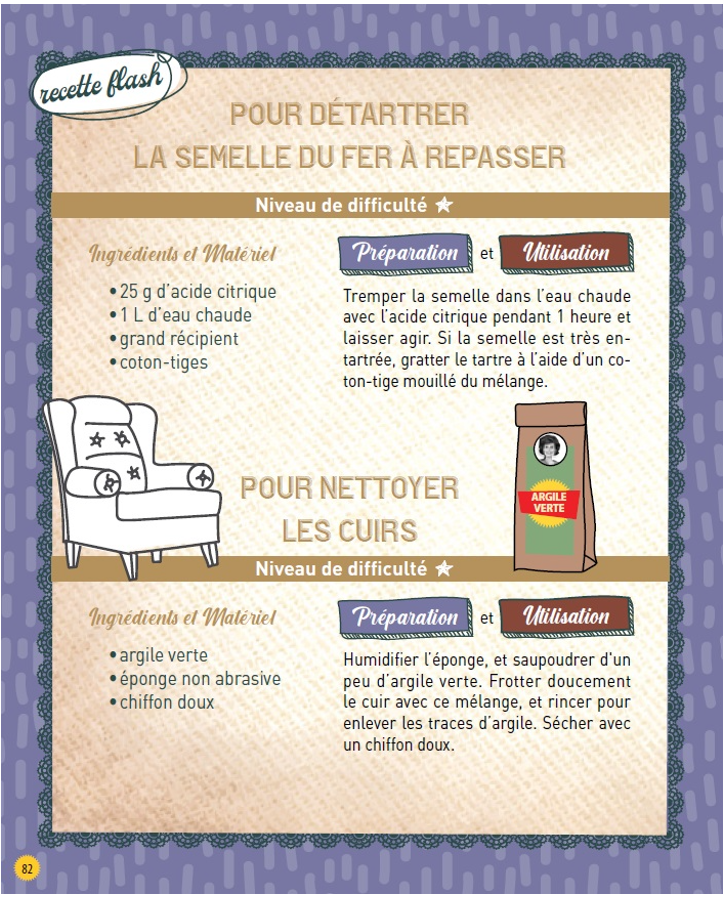 recette flash

POUR DÉTARTRER LA SEMELLE DU FER À REPASSER

Niveau de difficulté ★

Ingrédients et Matériel

• 25 g d'acide citrique
• 1 L d'eau chaude
• grand récipient
• coton-tiges

Préparation et Utilisation

Tremper la semelle dans l'eau chaude avec l'acide citrique pendant 1 heure et laisser agir. Si la semelle est très entartrée, gratter le tartre à l'aide d'un coton-tige mouillé du mélange.

ARGILE VERTE

POUR NETTOYER LES CUIRS

Niveau de difficulté ★

Ingrédients et Matériel

• argile verte
• éponge non abrasive
• chiffon doux

Préparation et Utilisation

Humidifier l'éponge, et saupoudrer d'un peu d'argile verte. Frotter doucement le cuir avec ce mélange, et rincer pour enlever les traces d'argile. Sécher avec un chiffon doux.

82